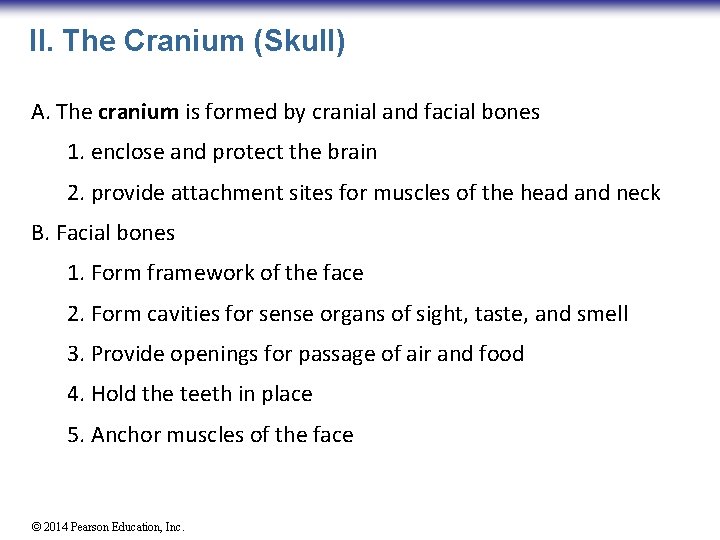 II. The Cranium (Skull)

A. The cranium is formed by cranial and facial bones

1. enclose and protect the brain

2. provide attachment sites for muscles of the head and neck

B. Facial bones

1. Form framework of the face

2. Form cavities for sense organs of sight, taste, and smell

3. Provide openings for passage of air and food

4. Hold the teeth in place

5. Anchor muscles of the face

© 2014 Pearson Education, Inc.